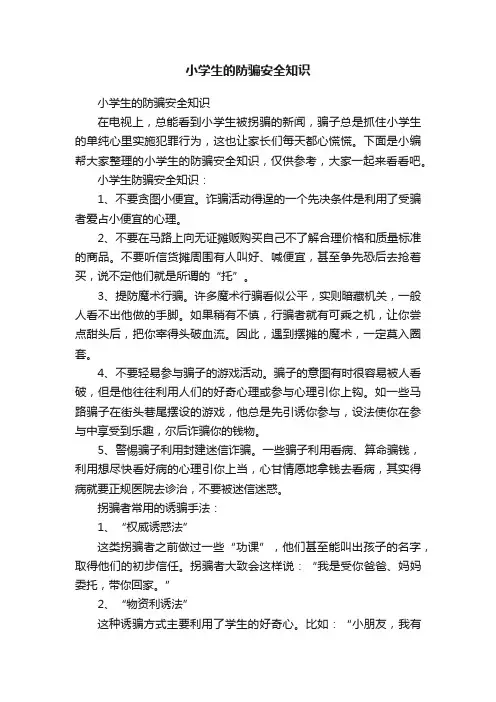 小学生的防骗安全知识

小学生的防骗安全知识

在电视上，总能看到小学生被拐骗的新闻，骗子总是抓住小学生的单纯心里实施犯罪行为，这也让家长们每天都心慌慌。下面是小编帮大家整理的小学生的防骗安全知识，仅供参考，大家一起来看看吧。

小学生防骗安全知识：

1、不要贪图小便宜。诈骗活动得逞的一个先决条件是利用了受骗者爱占小便宜的心理。

2、不要在马路上向无证摊贩购买自己不了解合理价格和质量标准的商品。不要听信货摊周围有人叫好、喊便宜，甚至争先恐后去抢着买，说不定他们就是所谓的“托”。

3、提防魔术行骗。许多魔术行骗看似公平，实则暗藏机关，一般人看不出他做的手脚。如果稍有不慎，行骗者就有可乘之机，让你尝点甜头后，把你宰得头破血流。因此，遇到摆摊的魔术，一定莫入圈套。

4、不要轻易参与骗子的游戏活动。骗子的意图有时很容易被人看破，但是他往往利用人们的好奇心理或参与心理引你上钩。如一些马路骗子在街头巷尾摆设的游戏，他总是先引诱你参与，设法使你在参与中享受到乐趣，尔后诈骗你的钱物。

5、警惕骗子利用封建迷信诈骗。一些骗子利用看病、算命骗钱，利用想尽快看好病的心理引你上当，心甘情愿地拿钱去看病，其实得病就要正规医院去诊治，不要被迷信迷惑。

拐骗者常用的诱骗手法：

1、“权威诱惑法”

这类拐骗者之前做过一些“功课”，他们甚至能叫出孩子的名字，取得他们的初步信任。拐骗者大致会这样说：“我是受你爸爸、妈妈委托，带你回家。”

2、“物资利诱法”

这种诱骗方式主要利用了学生的好奇心。比如：“小朋友，我有